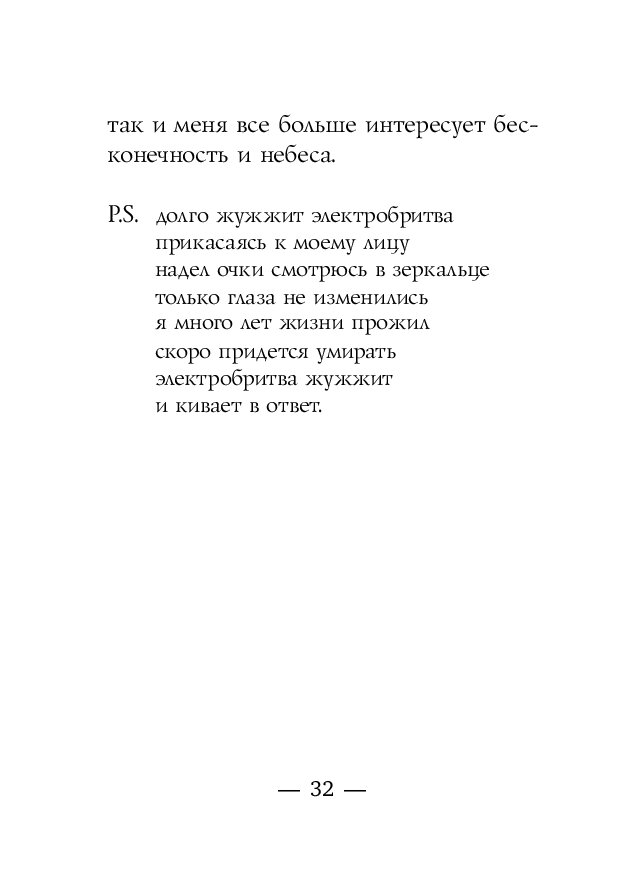 так и меня все больше интересует бесконечность и небеса.

P.S. долго жужжит электробритва
прикасаясь к моему лицу
надел очки смотрюсь в зеркальце
только глаза не изменились
я много лет жизни прожил
скоро придется умирать
электробритва жужжит
и кивает в ответ.

— 32 —